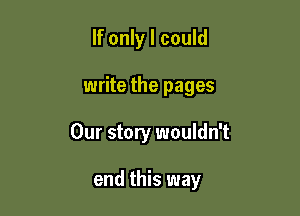 If only I could

write the pages

Our story wouldn't

end this way